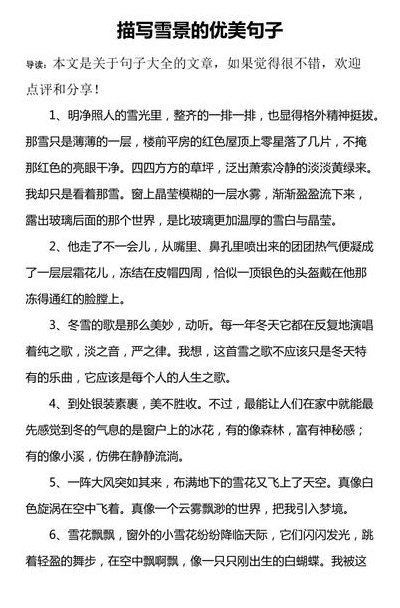 描写雪景的优美句子

导读：本文是关于句子大全的文章，如果觉得很不错，欢迎点评和分享！

1、明净照人的雪光里，整齐的一排一排，也显得格外精神挺拔。那雪只是薄薄的一层，楼前平房的红色屋顶上零星落了几片，不掩那红色的亮眼干净。四四方方的草坪，泛出萧索冷静的淡淡黄绿来。我却只是看着那雪。窗上晶莹模糊的一层水雾，渐渐盈盈流下来，露出玻璃后面的那个世界，是比玻璃更加温厚的雪白与晶莹。

2、他走了不一会儿，从嘴里、鼻孔里喷出来的团团热气便凝成了一层层霜花儿，冻结在皮帽四周，恰似一顶银色的头盔戴在他那冻得通红的脸膛上。

3、冬雪的歌是那么美妙，动听。每一年冬天它都在反复地演唱着纯之歌，淡之音，严之律。我想，这首雪之歌不应该只是冬天特有的乐曲，它应该是每个人的人生之歌。

4、到处银装素裹，美不胜收。不过，最能让人们在家中就能最先感觉到冬的气息的是窗户上的冰花，有的像森林，富有神秘感；有的像小溪，仿佛在静静流淌。

5、一阵大风突如其来，布满地下的雪花又飞上了天空。真像白色旋涡在空中飞着。真像一个云雾飘渺的世界，把我引入梦境。

6、雪花飘飘，窗外的小雪花纷纷降临天际，它们闪闪发光，跳着轻盈的舞步，在空中飘啊飘，像一只只刚出生的白蝴蝶。我被这